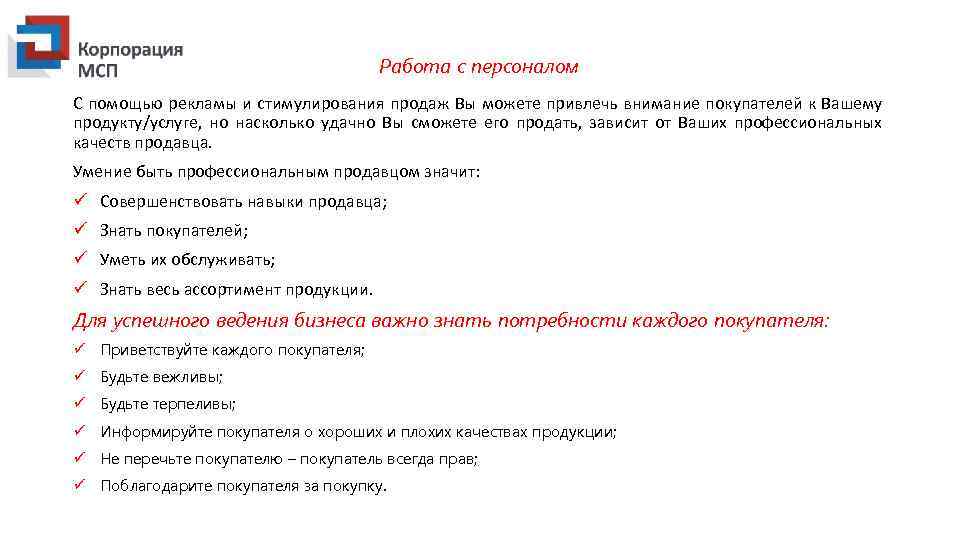 Корпорация МСП

Работа с персоналом

С помощью рекламы и стимулирования продаж Вы можете привлечь внимание покупателей к Вашему продукту/услуге, но насколько удачно Вы сможете его продать, зависит от Ваших профессиональных качеств продавца.

Умение быть профессиональным продавцом значит:

✓ Совершенствовать навыки продавца;

✓ Знать покупателей;

✓ Уметь их обслуживать;

✓ Знать весь ассортимент продукции.

Для успешного ведения бизнеса важно знать потребности каждого покупателя:

✓ Приветствуйте каждого покупателя;

✓ Будьте вежливы;

✓ Будьте терпеливы;

✓ Информируйте покупателя о хороших и плохих качествах продукции;

✓ Не перечьте покупателю – покупатель всегда прав;

✓ Поблагодарите покупателя за покупку.